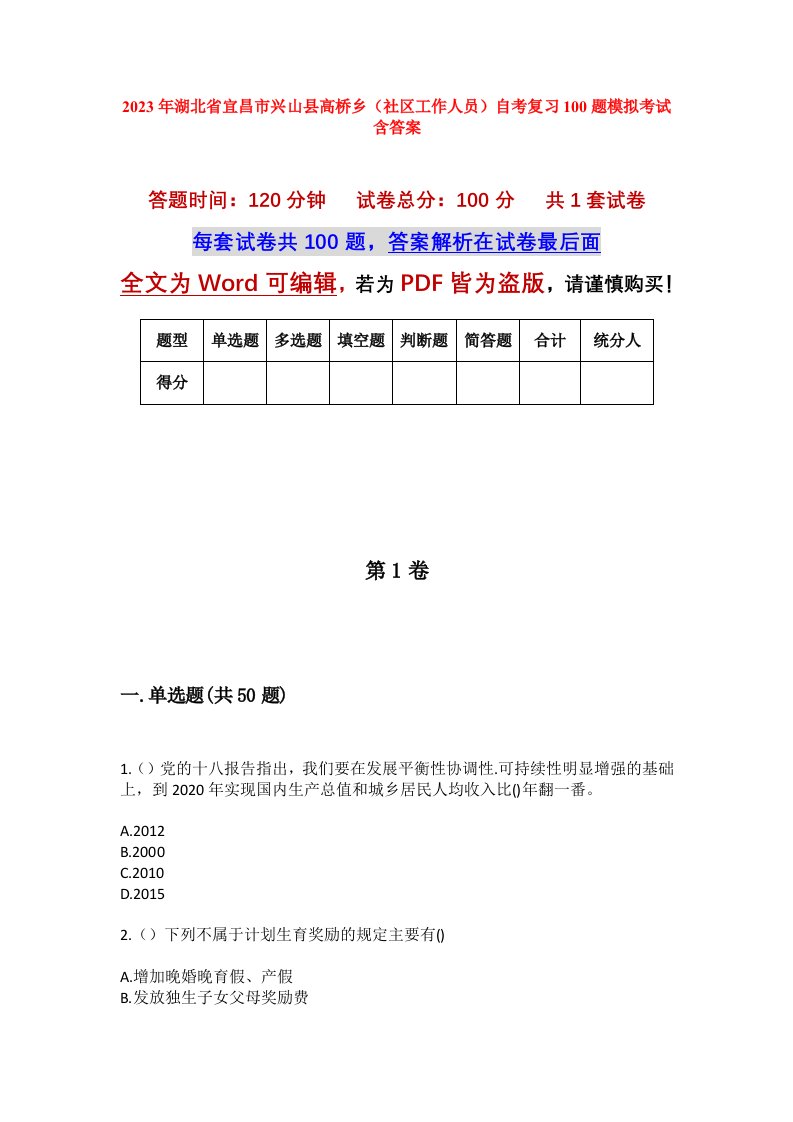 2023年湖北省宜昌市兴山县高桥乡（社区工作人员）自考复习100题模拟考试含答案

答题时间：120分钟　　试卷总分：100分　　共1套试卷

每套试卷共100题，答案解析在试卷最后面

全文为Word可编辑，若为PDF皆为盗版，请谨慎购买！

| 题型 | 单选题 | 多选题 | 填空题 | 判断题 | 简答题 | 合计 | 统分人 |
|---|---|---|---|---|---|---|---|
| 得分 | | | | | | | |

第1卷

一.单选题(共50题)

1.（）党的十八报告指出，我们要在发展平衡性协调性.可持续性明显增强的基础上，到2020年实现国内生产总值和城乡居民人均收入比()年翻一番。

A.2012
B.2000
C.2010
D.2015

2.（）下列不属于计划生育奖励的规定主要有()

A.增加晚婚晚育假、产假
B.发放独生子女父母奖励费